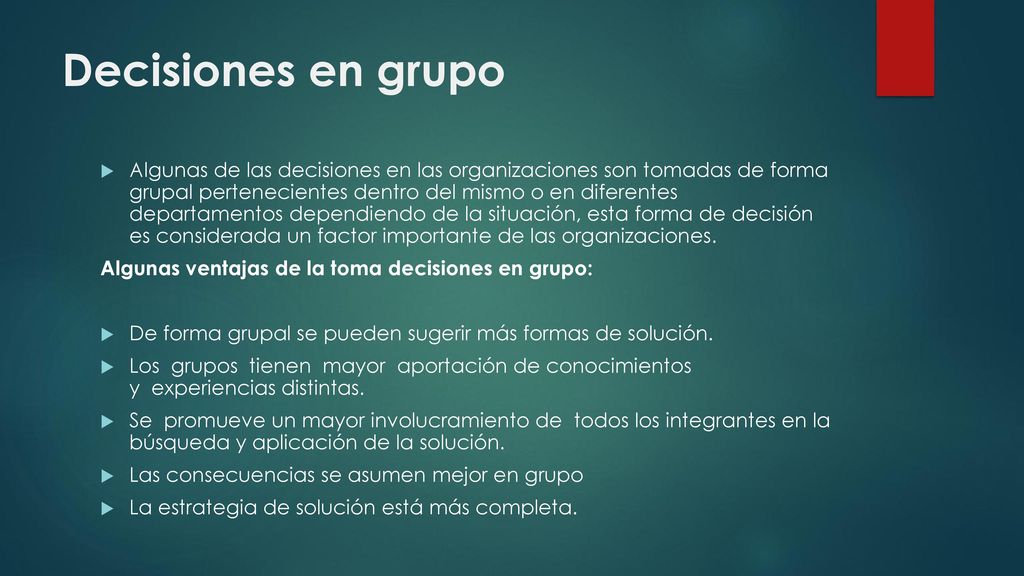 Decisiones en grupo

Algunas de las decisiones en las organizaciones son tomadas de forma grupal pertenecientes dentro del mismo o en diferentes departamentos dependiendo de la situación, esta forma de decisión es considerada un factor importante de las organizaciones.

Algunas ventajas de la toma decisiones en grupo:

De forma grupal se pueden sugerir más formas de solución.

Los grupos tienen mayor aportación de conocimientos y experiencias distintas.

Se promueve un mayor involucramiento de todos los integrantes en la búsqueda y aplicación de la solución.

Las consecuencias se asumen mejor en grupo

La estrategia de solución está más completa.